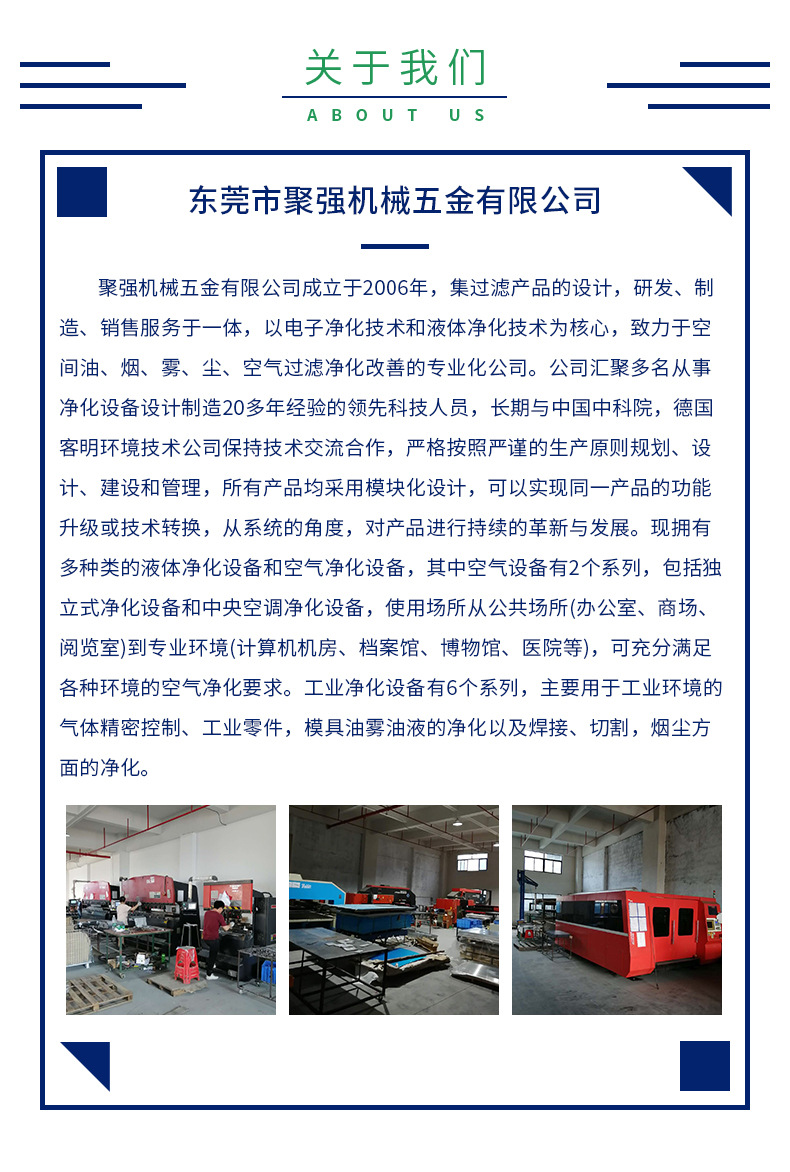 关于我们

ABOUT US

东莞市聚强机械五金有限公司

聚强机械五金有限公司成立于2006年，集过滤产品的设计，研发、制造、销售服务于一体，以电子净化技术和液体净化技术为核心，致力于空间油、烟、雾、尘、空气过滤净化改善的专业化公司。公司汇聚多名从事净化设备设计制造20多年经验的领先科技人员，长期与中国中科院，德国客明环境技术公司保持技术交流合作，严格按照严谨的生产原则规划、设计、建设和管理，所有产品均采用模块化设计，可以实现同一产品的功能升级或技术转换，从系统的角度，对产品进行持续的革新与发展。现拥有多种类的液体净化设备和空气净化设备，其中空气设备有2个系列，包括独立式净化设备和中央空调净化设备，使用场所从公共场所(办公室、商场、阅览室)到专业环境(计算机机房、档案馆、博物馆、医院等)，可充分满足各种环境的空气净化要求。工业净化设备有6个系列，主要用于工业环境的气体精密控制、工业零件，模具油雾油液的净化以及焊接、切割，烟尘方面的净化。